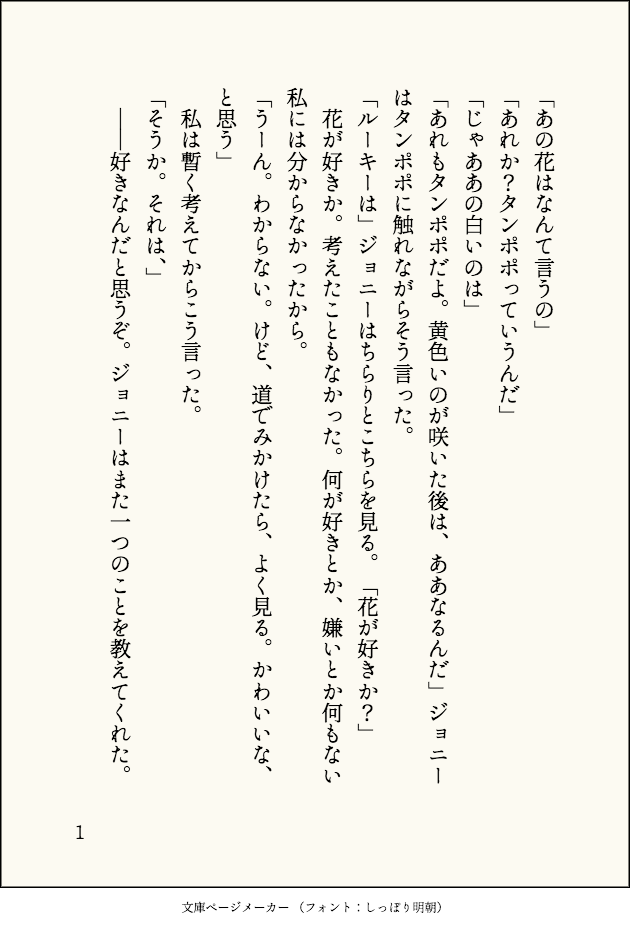 「あの花はなんて言うの」

「あれか？タンポポっていうんだ」

「じゃああの白いのは」

「あれもタンポポだよ。黄色いのが咲いた後は、ああなるんだ」ジョニーはタンポポに触れながらそう言った。

「ルーキーは」ジョニーはちらりとこちらを見る。「花が好きか？」

花が好きか。考えたこともなかった。何が好きとか、嫌いとか何もない私には分からなかったから。

「うーん。わからない。けど、道でみかけたら、よく見る。かわいいな、と思う」

私は暫く考えてからこう言った。

「そうか。それは、」

――好きなんだと思うぞ。ジョニーはまた一つのことを教えてくれた。

1

文庫ページメーカー（フォント：しっぽり明朝）